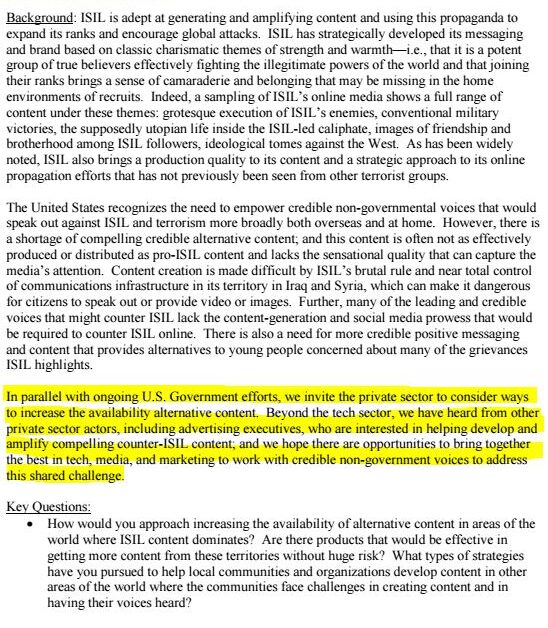 Background: ISIL is adept at generating and amplifying content and using this propaganda to expand its ranks and encourage global attacks. ISIL has strategically developed its messaging and brand based on classic charismatic themes of strength and warmth—i.e., that it is a potent group of true believers effectively fighting the illegitimate powers of the world and that joining their ranks brings a sense of camaraderie and belonging that may be missing in the home environments of recruits. Indeed, a sampling of ISIL's online media shows a full range of content under these themes: grotesque execution of ISIL's enemies, conventional military victories, the supposedly utopian life inside the ISIL-led caliphate, images of friendship and brotherhood among ISIL followers, ideological tomes against the West. As has been widely noted, ISIL also brings a production quality to its content and a strategic approach to its online propagation efforts that has not previously been seen from other terrorist groups.

The United States recognizes the need to empower credible non-governmental voices that would speak out against ISIL and terrorism more broadly both overseas and at home. However, there is a shortage of compelling credible alternative content; and this content is often not as effectively produced or distributed as pro-ISIL content and lacks the sensational quality that can capture the media's attention. Content creation is made difficult by ISIL's brutal rule and near total control of communications infrastructure in its territory in Iraq and Syria, which can make it dangerous for citizens to speak out or provide video or images. Further, many of the leading and credible voices that might counter ISIL lack the content-generation and social media prowess that would be required to counter ISIL online. There is also a need for more credible positive messaging and content that provides alternatives to young people concerned about many of the grievances ISIL highlights.

In parallel with ongoing U.S. Government efforts, we invite the private sector to consider ways to increase the availability alternative content. Beyond the tech sector, we have heard from other private sector actors, including advertising executives, who are interested in helping develop and amplify compelling counter-ISIL content; and we hope there are opportunities to bring together the best in tech, media, and marketing to work with credible non-government voices to address this shared challenge.

Key Questions:
• How would you approach increasing the availability of alternative content in areas of the world where ISIL content dominates? Are there products that would be effective in getting more content from these territories without huge risk? What types of strategies have you pursued to help local communities and organizations develop content in other areas of the world where the communities face challenges in creating content and in having their voices heard?